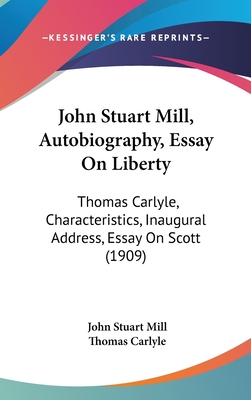 —KESSINGER'S RARE REPRINTS—

John Stuart Mill, Autobiography, Essay On Liberty

Thomas Carlyle, Characteristics, Inaugural Address, Essay On Scott (1909)

John Stuart Mill
Thomas Carlyle